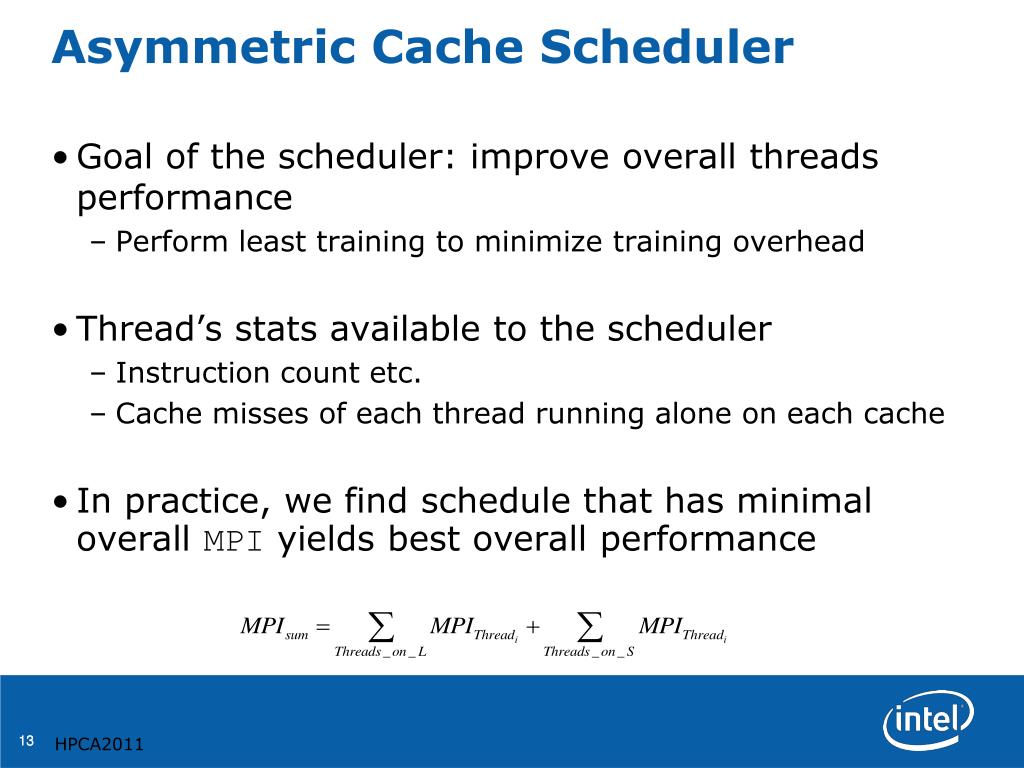 Asymmetric Cache Scheduler

• Goal of the scheduler: improve overall threads performance
– Perform least training to minimize training overhead

• Thread’s stats available to the scheduler
– Instruction count etc.
– Cache misses of each thread running alone on each cache

• In practice, we find schedule that has minimal overall MPI yields best overall performance

$MPI_{sum} = \sum_{Threads\_on\_L} MPI_{Thread_i} + \sum_{Threads\_on\_S} MPI_{Thread_i}$

13 HPCA2011

intel